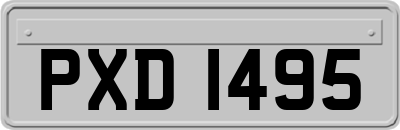 PXD 1495